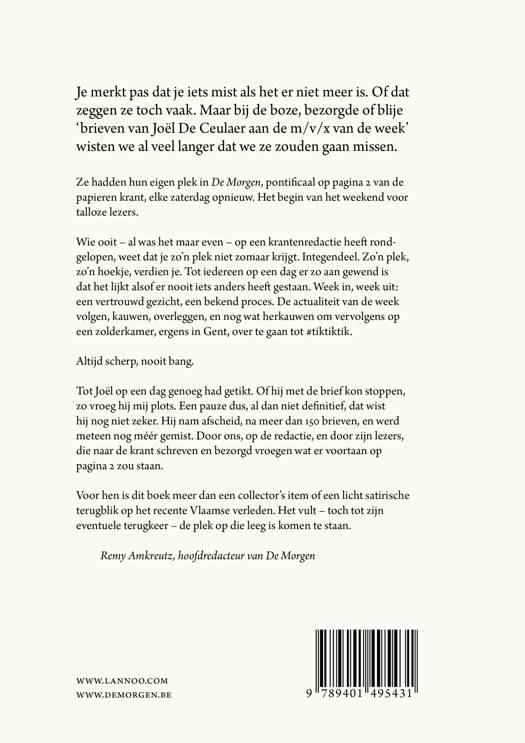 Je merkt pas dat je iets mist als het er niet meer is. Of dat zeggen ze toch vaak. Maar bij de boze, bezorgde of blije 'brieven van Joël De Ceulaer aan de m/v/x van de week' wisten we al veel langer dat we ze zouden gaan missen.

Ze hadden hun eigen plek in De Morgen, pontificaal op pagina 2 van de papieren krant, elke zaterdag opnieuw. Het begin van het weekend voor talloze lezers.

Wie ooit – al was het maar even – op een krantenredactie heeft rondgelopen, weet dat je zo'n plek niet zomaar krijgt. Integendeel. Zo'n plek, zo'n hoekje, verdien je. Tot iedereen op een dag er zo aan gewend is dat het lijkt alsof er nooit iets anders heeft gestaan. Week in, week uit: een vertrouwd gezicht, een bekend proces. De actualiteit van de week volgen, kauwen, overleggen, en nog wat herkauwen om vervolgens op een zolderkamer, ergens in Gent, over te gaan tot #tiktiktik.

Altijd scherp, nooit bang.

Tot Joël op een dag genoeg had getikt. Of hij met de brief kon stoppen, zo vroeg hij mij plots. Een pauze dus, al dan niet definitief, dat wist hij nog niet zeker. Hij nam afscheid, na meer dan 150 brieven, en werd meteen nog méér gemist. Door ons, op de redactie, en door zijn lezers, die naar de krant schreven en bezorgd vroegen wat er voortaan op pagina 2 zou staan.

Voor hen is dit boek meer dan een collector's item of een licht satirische terugblik op het recente Vlaamse verleden. Het vult – toch tot zijn eventuele terugkeer – de plek op die leeg is komen te staan.

Remy Amkreutz, hoofdredacteur van De Morgen

WWW.LANNOO.COM
WWW.DEMORGEN.BE

9 789401 495431